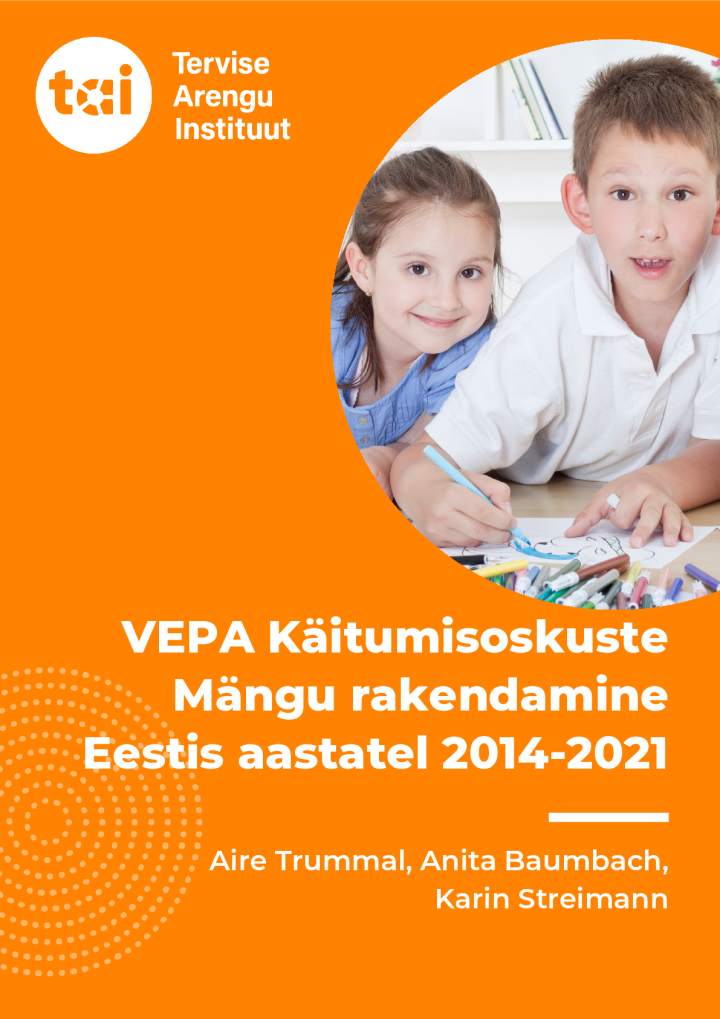 tai

Tervise Arengu Instituut

VEPA Käitumisoskuste Mängu rakendamine Eestis aastatel 2014-2021

Aire Trummal, Anita Baumbach, Karin Streimann